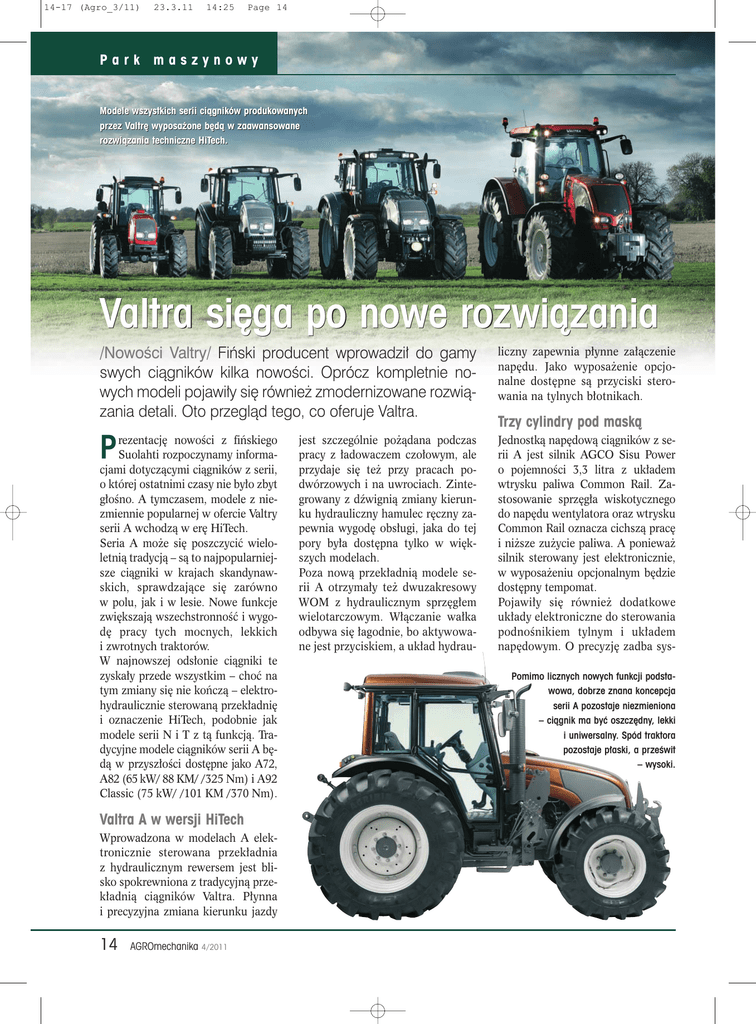 14-17 (Agro_3/11) 23.3.11 14:25 Page 14

Park maszynowy

Modele wszystkich serii ciągników produkowanych przez Valtrę wyposażone będą w zaawansowane rozwiązania techniczne HiTech.

Valtra sięga po nowe rozwiązania

/Nowości Valtry/ Fiński producent wprowadził do gamy swych ciągników kilka nowości. Oprócz kompletnie nowych modeli pojawiły się również zmodernizowane rozwiązania detali. Oto przegląd tego, co oferuje Valtra.

Prezentację nowości z fińskiego Suolahti rozpoczynamy informacjami dotyczącymi ciągników z serii, o której ostatnimi czasy nie było zbyt głośno. A tymczasem, modele z niezmiennie popularnej w ofercie Valtry serii A wchodzą w erę HiTech.
Seria A może się poszczycić wieloletnią tradycją – są to najpopularniejsze ciągniki w krajach skandynawskich, sprawdzające się zarówno w polu, jak i w lesie. Nowe funkcje zwiększają wszechstronność i wygodę pracy tych mocnych, lekkich i zwrotnych traktorów.
W najnowszej odsłonie ciągniki te zyskały przede wszystkim – choć na tym zmiany się nie kończą – elektrohydraulicznie sterowaną przekładnię i oznaczenie HiTech, podobnie jak modele serii N i T z tą funkcją. Tradycyjne modele ciągników serii A będą w przyszłości dostępne jako A72, A82 (65 kW/ 88 KM/ /325 Nm) i A92 Classic (75 kW/ /101 KM /370 Nm).

Valtra A w wersji HiTech
Wprowadzona w modelach A elektronicznie sterowana przekładnia z hydraulicznym rewersem jest blisko spokrewniona z tradycyjną przekładnią ciągników Valtra. Płynna i precyzyjna zmiana kierunku jazdy jest szczególnie pożądana podczas pracy z ładowaczem czołowym, ale przydaje się też przy pracach podwórzowych i na uwrociach. Zintegrowany z dźwignią zmiany kierunku hydrauliczny hamulec ręczny zapewnia wygodę obsługi, jaka do tej pory była dostępna tylko w większych modelach.
Poza nową przekładnią modele serii A otrzymały też dwuzakresowy WOM z hydraulicznym sprzęgłem wielotarczowym. Włączanie wałka odbywa się łagodnie, bo aktywowane jest przyciskiem, a układ hydrauliczny zapewnia płynne załączenie napędu. Jako wyposażenie opcjonalne dostępne są przyciski sterowania na tylnych błotnikach.

Trzy cylindry pod maską
Jednostką napędową ciągników z serii A jest silnik AGCO Sisu Power o pojemności 3,3 litra z układem wtrysku paliwa Common Rail. Zastosowanie sprzęgła wiskotycznego do napędu wentylatora oraz wtrysku Common Rail oznacza cichszą pracę i niższe zużycie paliwa. A ponieważ silnik sterowany jest elektronicznie, w wyposażeniu opcjonalnym będzie dostępny tempomat.
Pojawiły się również dodatkowe układy elektroniczne do sterowania podnośnikiem tylnym i układem napędowym. O precyzję zadba sys-

Pomimo licznych nowych funkcji podstawowa, dobrze znana koncepcja serii A pozostaje niezmieniona – ciągnik ma być oszczędny, lekki i uniwersalny. Spód traktora pozostaje płaski, a prześwit – wysoki.

14 AGROmechanika 4/2011